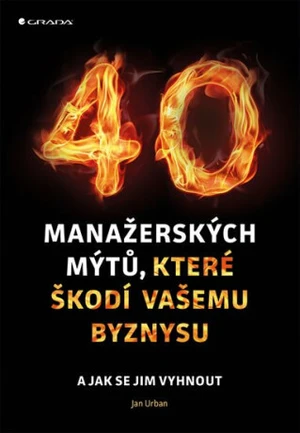 GRADA

40

MANAŽERSKÝCH MÝTŮ, KTERÉ ŠKODÍ VAŠEMU BYZNYSU

A JAK SE JIM VYHNOUT

Jan Urban